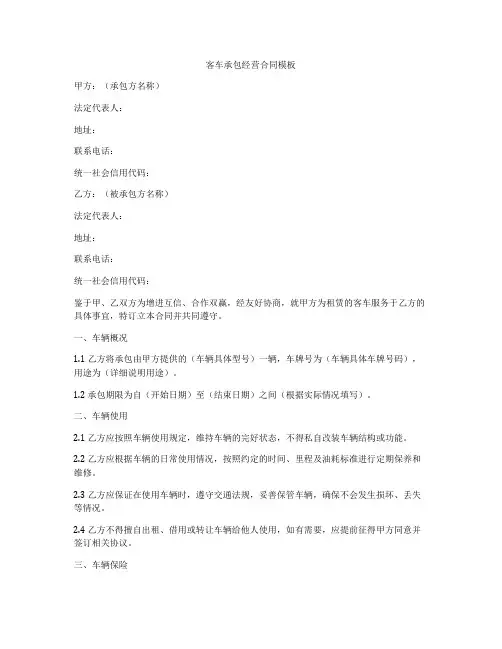 客车承包经营合同模板

甲方：（承包方名称）

法定代表人：

地址：

联系电话：

统一社会信用代码：

乙方：（被承包方名称）

法定代表人：

地址：

联系电话：

统一社会信用代码：

鉴于甲、乙双方为增进互信、合作双赢，经友好协商，就甲方为租赁的客车服务于乙方的具体事宜，特订立本合同并共同遵守。

一、车辆概况

1.1 乙方将承包由甲方提供的（车辆具体型号）一辆，车牌号为（车辆具体车牌号码），用途为（详细说明用途）。

1.2 承包期限为自（开始日期）至（结束日期）之间（根据实际情况填写）。

二、车辆使用

2.1 乙方应按照车辆使用规定，维持车辆的完好状态，不得私自改装车辆结构或功能。

2.2 乙方应根据车辆的日常使用情况，按照约定的时间、里程及油耗标准进行定期保养和维修。

2.3 乙方应保证在使用车辆时，遵守交通法规，妥善保管车辆，确保不会发生损坏、丢失等情况。

2.4 乙方不得擅自出租、借用或转让车辆给他人使用，如有需要，应提前征得甲方同意并签订相关协议。

三、车辆保险